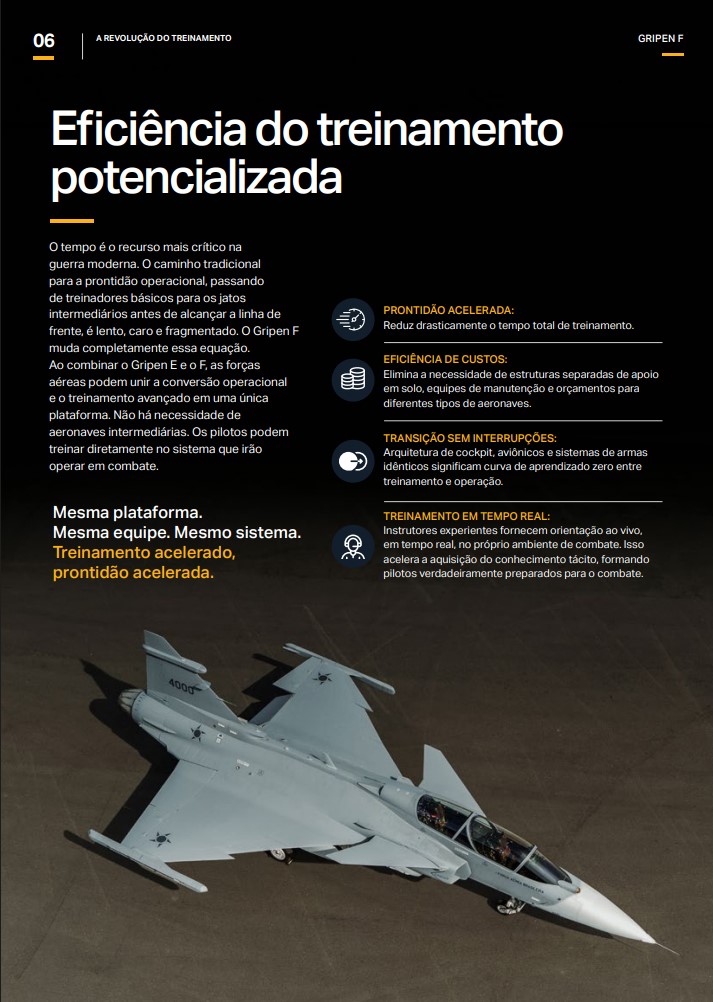 06

A REVOLUÇÃO DO TREINAMENTO

GRIPEN F

Eficiência do treinamento potencializada

O tempo é o recurso mais crítico na guerra moderna. O caminho tradicional para a prontidão operacional, passando de treinadores básicos para os jatos intermediários antes de alcançar a linha de frente, é lento, caro e fragmentado. O Gripen F muda completamente essa equação.
Ao combinar o Gripen E e o F, as forças aéreas podem unir a conversão operacional e o treinamento avançado em uma única plataforma. Não há necessidade de aeronaves intermediárias. Os pilotos podem treinar diretamente no sistema que irão operar em combate.

Mesma plataforma.
Mesma equipe. Mesmo sistema.
Treinamento acelerado, prontidão acelerada.

PRONTIDÃO ACELERADA:
Reduz drasticamente o tempo total de treinamento.

EFICIÊNCIA DE CUSTOS:
Elimina a necessidade de estruturas separadas de apoio em solo, equipes de manutenção e orçamentos para diferentes tipos de aeronaves.

TRANSIÇÃO SEM INTERRUPÇÕES:
Arquitetura de cockpit, aviônicos e sistemas de armas idênticos significam curva de aprendizado zero entre treinamento e operação.

TREINAMENTO EM TEMPO REAL:
Instrutores experientes fornecem orientação ao vivo, em tempo real, no próprio ambiente de combate. Isso acelera a aquisição do conhecimento tácito, formando pilotos verdadeiramente preparados para o combate.

4000